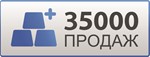 35000
ПРОДАЖ